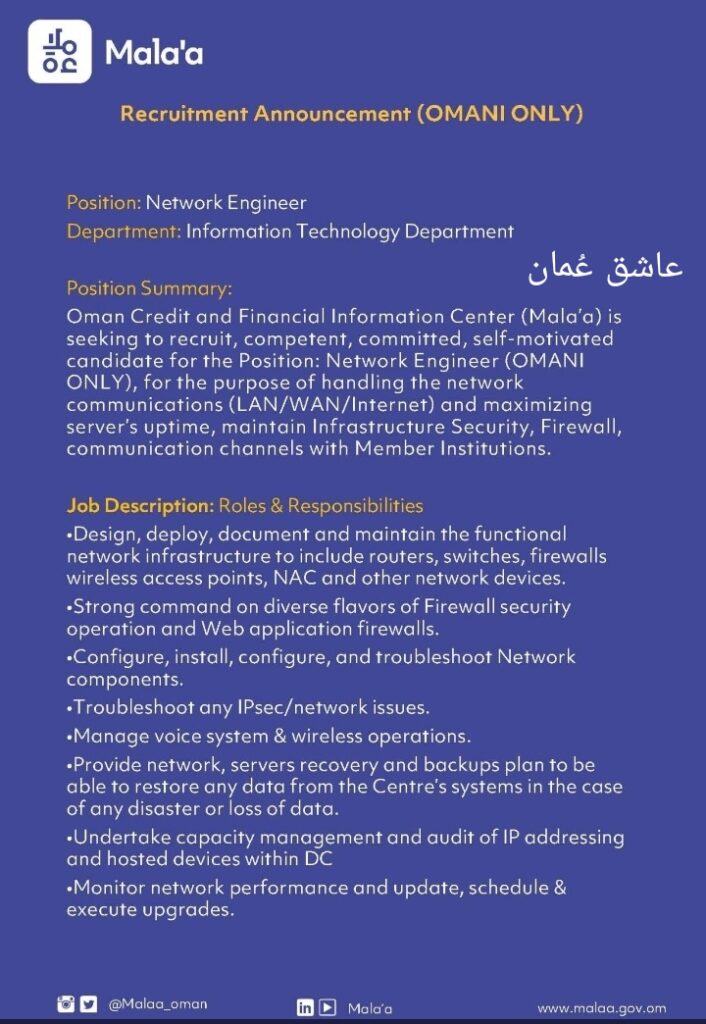 Mala'a

Recruitment Announcement (OMANI ONLY)

Position: Network Engineer
Department: Information Technology Department

عاشق عُمان

Position Summary:
Oman Credit and Financial Information Center (Mala'a) is seeking to recruit, competent, committed, self-motivated candidate for the Position: Network Engineer (OMANI ONLY), for the purpose of handling the network communications (LAN/WAN/Internet) and maximizing server's uptime, maintain Infrastructure Security, Firewall, communication channels with Member Institutions.

Job Description: Roles & Responsibilities
•Design, deploy, document and maintain the functional network infrastructure to include routers, switches, firewalls wireless access points, NAC and other network devices.
•Strong command on diverse flavors of Firewall security operation and Web application firewalls.
•Configure, install, configure, and troubleshoot Network components.
•Troubleshoot any IPsec/network issues.
•Manage voice system & wireless operations.
•Provide network, servers recovery and backups plan to be able to restore any data from the Centre's systems in the case of any disaster or loss of data.
•Undertake capacity management and audit of IP addressing and hosted devices within DC
•Monitor network performance and update, schedule & execute upgrades.

@Malaa_oman Mala'a www.malaa.gov.om